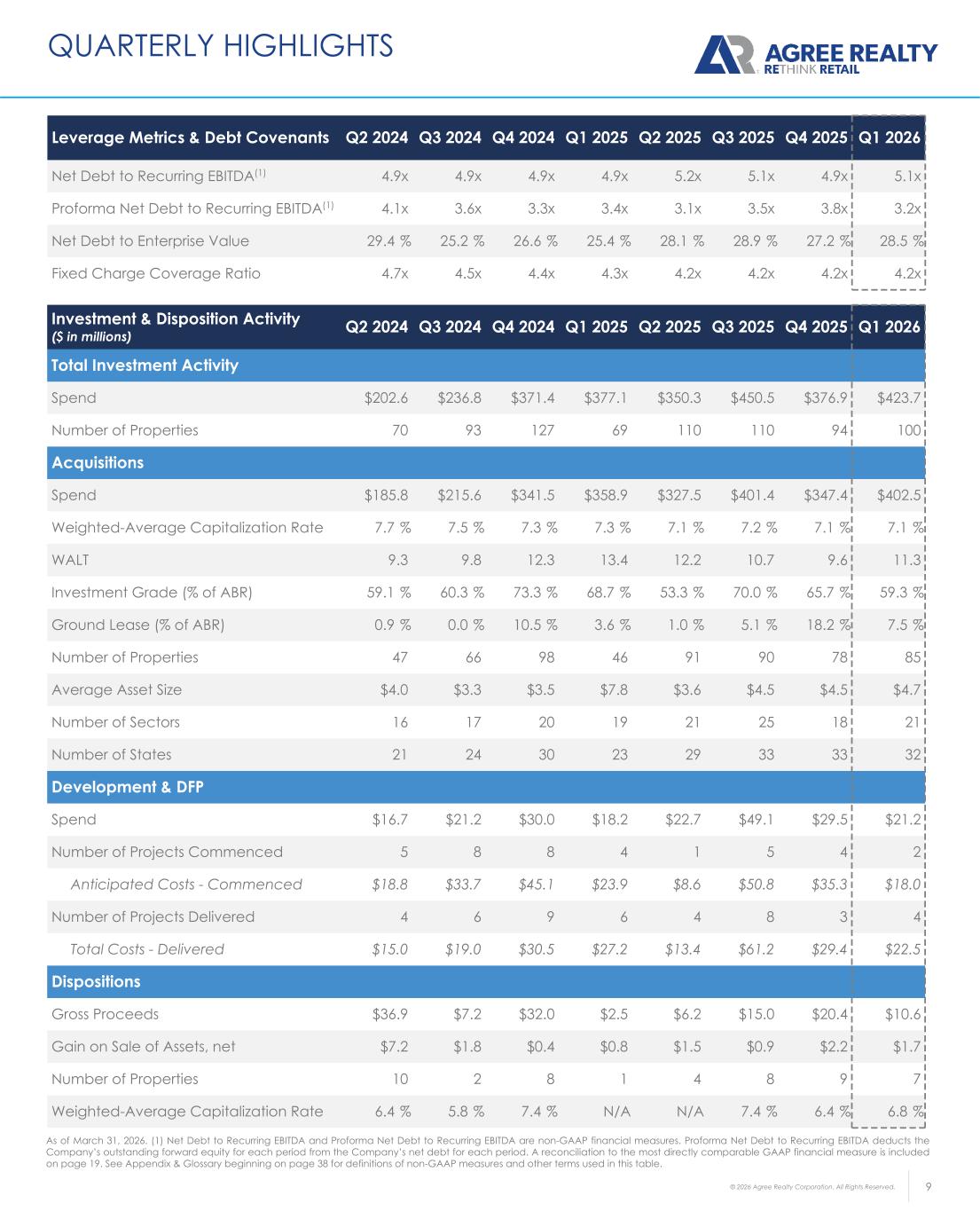 QUARTERLY HIGHLIGHTS

AGREE REALTY
RETHINK RETAIL

| Leverage Metrics & Debt Covenants | Q2 2024 | Q3 2024 | Q4 2024 | Q1 2025 | Q2 2025 | Q3 2025 | Q4 2025 | Q1 2026 |
|---|---|---|---|---|---|---|---|---|
| Net Debt to Recurring EBITDA$^{(1)}$ | 4.9x | 4.9x | 4.9x | 4.9x | 5.2x | 5.1x | 4.9x | 5.1x |
| Proforma Net Debt to Recurring EBITDA$^{(1)}$ | 4.1x | 3.6x | 3.3x | 3.4x | 3.1x | 3.5x | 3.8x | 3.2x |
| Net Debt to Enterprise Value | 29.4 % | 25.2 % | 26.6 % | 25.4 % | 28.1 % | 28.9 % | 27.2 % | 28.5 % |
| Fixed Charge Coverage Ratio | 4.7x | 4.5x | 4.4x | 4.3x | 4.2x | 4.2x | 4.2x | 4.2x |

| Investment & Disposition Activity ($ in millions) | Q2 2024 | Q3 2024 | Q4 2024 | Q1 2025 | Q2 2025 | Q3 2025 | Q4 2025 | Q1 2026 |
|---|---|---|---|---|---|---|---|---|
| Total Investment Activity | | | | | | | | |
| Spend | $202.6 | $236.8 | $371.4 | $377.1 | $350.3 | $450.5 | $376.9 | $423.7 |
| Number of Properties | 70 | 93 | 127 | 69 | 110 | 110 | 94 | 100 |
| Acquisitions | | | | | | | | |
| Spend | $185.8 | $215.6 | $341.5 | $358.9 | $327.5 | $401.4 | $347.4 | $402.5 |
| Weighted-Average Capitalization Rate | 7.7 % | 7.5 % | 7.3 % | 7.3 % | 7.1 % | 7.2 % | 7.1 % | 7.1 % |
| WALT | 9.3 | 9.8 | 12.3 | 13.4 | 12.2 | 10.7 | 9.6 | 11.3 |
| Investment Grade (% of ABR) | 59.1 % | 60.3 % | 73.3 % | 68.7 % | 53.3 % | 70.0 % | 65.7 % | 59.3 % |
| Ground Lease (% of ABR) | 0.9 % | 0.0 % | 10.5 % | 3.6 % | 1.0 % | 5.1 % | 18.2 % | 7.5 % |
| Number of Properties | 47 | 66 | 98 | 46 | 91 | 90 | 78 | 85 |
| Average Asset Size | $4.0 | $3.3 | $3.5 | $7.8 | $3.6 | $4.5 | $4.5 | $4.7 |
| Number of Sectors | 16 | 17 | 20 | 19 | 21 | 25 | 18 | 21 |
| Number of States | 21 | 24 | 30 | 23 | 29 | 33 | 33 | 32 |
| Development & DFP | | | | | | | | |
| Spend | $16.7 | $21.2 | $30.0 | $18.2 | $22.7 | $49.1 | $29.5 | $21.2 |
| Number of Projects Commenced | 5 | 8 | 8 | 4 | 1 | 5 | 4 | 2 |
| Anticipated Costs - Commenced | $18.8 | $33.7 | $45.1 | $23.9 | $8.6 | $50.8 | $35.3 | $18.0 |
| Number of Projects Delivered | 4 | 6 | 9 | 6 | 4 | 8 | 3 | 4 |
| Total Costs - Delivered | $15.0 | $19.0 | $30.5 | $27.2 | $13.4 | $61.2 | $29.4 | $22.5 |
| Dispositions | | | | | | | | |
| Gross Proceeds | $36.9 | $7.2 | $32.0 | $2.5 | $6.2 | $15.0 | $20.4 | $10.6 |
| Gain on Sale of Assets, net | $7.2 | $1.8 | $0.4 | $0.8 | $1.5 | $0.9 | $2.2 | $1.7 |
| Number of Properties | 10 | 2 | 8 | 1 | 4 | 8 | 9 | 7 |
| Weighted-Average Capitalization Rate | 6.4 % | 5.8 % | 7.4 % | N/A | N/A | 7.4 % | 6.4 % | 6.8 % |

As of March 31, 2026. (1) Net Debt to Recurring EBITDA and Proforma Net Debt to Recurring EBITDA are non-GAAP financial measures. Proforma Net Debt to Recurring EBITDA deducts the Company's outstanding forward equity for each period from the Company's net debt for each period. A reconciliation to the most directly comparable GAAP financial measure is included on page 19. See Appendix & Glossary beginning on page 38 for definitions of non-GAAP measures and other terms used in this table.

© 2026 Agree Realty Corporation. All Rights Reserved.

9